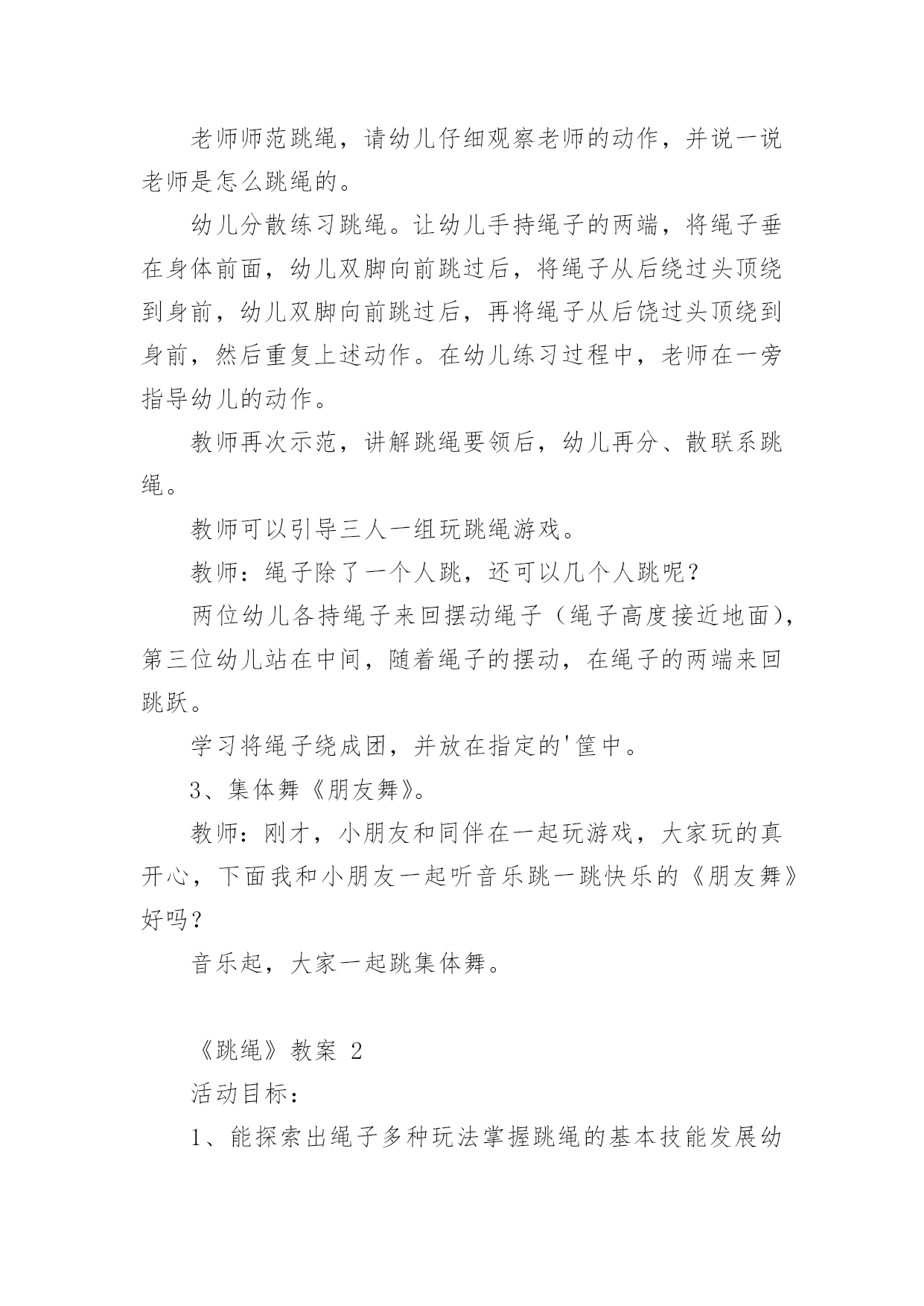 老师师范跳绳，请幼儿仔细观察老师的动作，并说一说老师是怎么跳绳的。

幼儿分散练习跳绳。让幼儿手持绳子的两端，将绳子垂在身体前面，幼儿双脚向前跳过后，将绳子从后绕过头顶绕到身前，幼儿双脚向前跳过后，再将绳子从后饶过头顶绕到身前，然后重复上述动作。在幼儿练习过程中，老师在一旁指导幼儿的动作。

教师再次示范，讲解跳绳要领后，幼儿再分、散联系跳绳。

教师可以引导三人一组玩跳绳游戏。

教师：绳子除了一个人跳，还可以几个人跳呢？

两位幼儿各持绳子来回摆动绳子（绳子高度接近地面），第三位幼儿站在中间，随着绳子的摆动，在绳子的两端来回跳跃。

学习将绳子绕成团，并放在指定的'筐中。

3、集体舞《朋友舞》。

教师：刚才，小朋友和同伴在一起玩游戏，大家玩的真开心，下面我和小朋友一起听音乐跳一跳快乐的《朋友舞》好吗？

音乐起，大家一起跳集体舞。

《跳绳》教案 2

活动目标：

1、能探索出绳子多种玩法掌握跳绳的基本技能发展幼